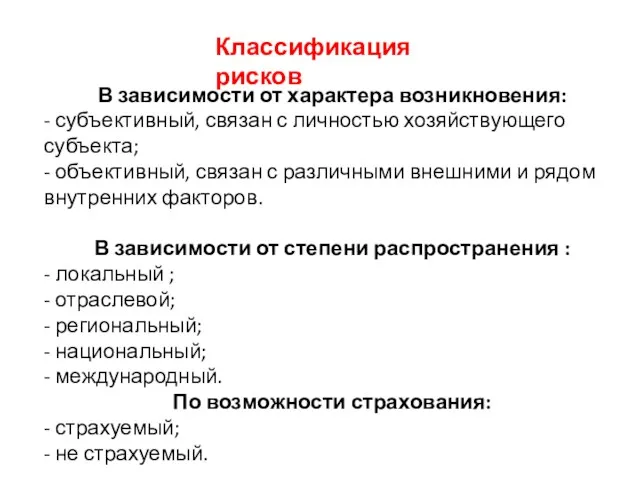 Классификация рисков

В зависимости от характера возникновения:
- субъективный, связан с личностью хозяйствующего субъекта;
- объективный, связан с различными внешними и рядом внутренних факторов.

В зависимости от степени распространения :
- локальный ;
- отраслевой;
- региональный;
- национальный;
- международный.

По возможности страхования:
- страхуемый;
- не страхуемый.